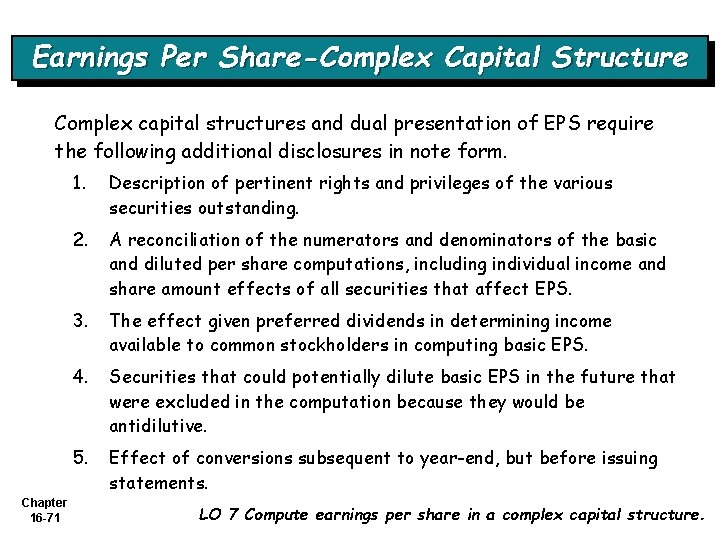 Earnings Per Share-Complex Capital Structure

Complex capital structures and dual presentation of EPS require the following additional disclosures in note form.

1. Description of pertinent rights and privileges of the various securities outstanding.

2. A reconciliation of the numerators and denominators of the basic and diluted per share computations, including individual income and share amount effects of all securities that affect EPS.

3. The effect given preferred dividends in determining income available to common stockholders in computing basic EPS.

4. Securities that could potentially dilute basic EPS in the future that were excluded in the computation because they would be antidilutive.

5. Effect of conversions subsequent to year-end, but before issuing statements.

Chapter 16-71

LO 7 Compute earnings per share in a complex capital structure.